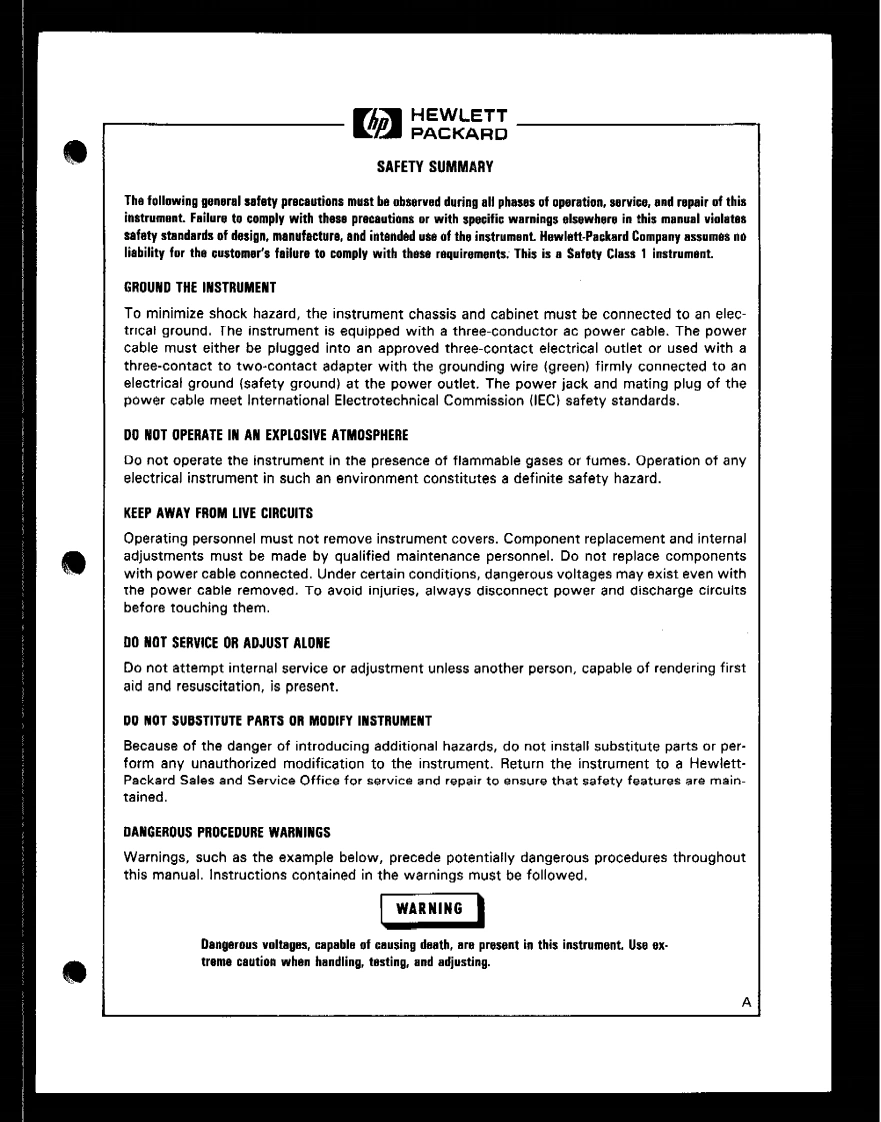 hp HEWLETT PACKARD

SAFETY SUMMARY

The following general safety precautions must be observed during all phases of operation, service, and repair of this instrument. Failure to comply with these precautions or with specific warnings elsewhere in this manual violates safety standards of design, manufacture, and intended use of the instrument. Hewlett-Packard Company assumes no liability for the customer's failure to comply with these requirements. This is a Safety Class 1 instrument.

GROUND THE INSTRUMENT

To minimize shock hazard, the instrument chassis and cabinet must be connected to an electrical ground. The instrument is equipped with a three-conductor ac power cable. The power cable must either be plugged into an approved three-contact electrical outlet or used with a three-contact to two-contact adapter with the grounding wire (green) firmly connected to an electrical ground (safety ground) at the power outlet. The power jack and mating plug of the power cable meet International Electrotechnical Commission (IEC) safety standards.

DO NOT OPERATE IN AN EXPLOSIVE ATMOSPHERE

Do not operate the instrument in the presence of flammable gases or fumes. Operation of any electrical instrument in such an environment constitutes a definite safety hazard.

KEEP AWAY FROM LIVE CIRCUITS

Operating personnel must not remove instrument covers. Component replacement and internal adjustments must be made by qualified maintenance personnel. Do not replace components with power cable connected. Under certain conditions, dangerous voltages may exist even with the power cable removed. To avoid injuries, always disconnect power and discharge circuits before touching them.

DO NOT SERVICE OR ADJUST ALONE

Do not attempt internal service or adjustment unless another person, capable of rendering first aid and resuscitation, is present.

DO NOT SUBSTITUTE PARTS OR MODIFY INSTRUMENT

Because of the danger of introducing additional hazards, do not install substitute parts or perform any unauthorized modification to the instrument. Return the instrument to a Hewlett-Packard Sales and Service Office for service and repair to ensure that safety features are maintained.

DANGEROUS PROCEDURE WARNINGS

Warnings, such as the example below, precede potentially dangerous procedures throughout this manual. Instructions contained in the warnings must be followed.

WARNING

Dangerous voltages, capable of causing death, are present in this instrument. Use extreme caution when handling, testing, and adjusting.

A